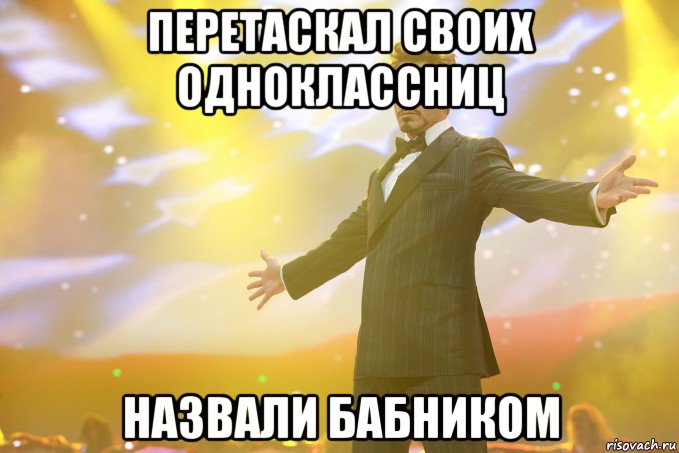 ПЕРЕТАСКАЛ СВОИХ ОДНОКЛАССНИЦ

НАЗВАЛИ БАБНИКОМ

risovach.ru